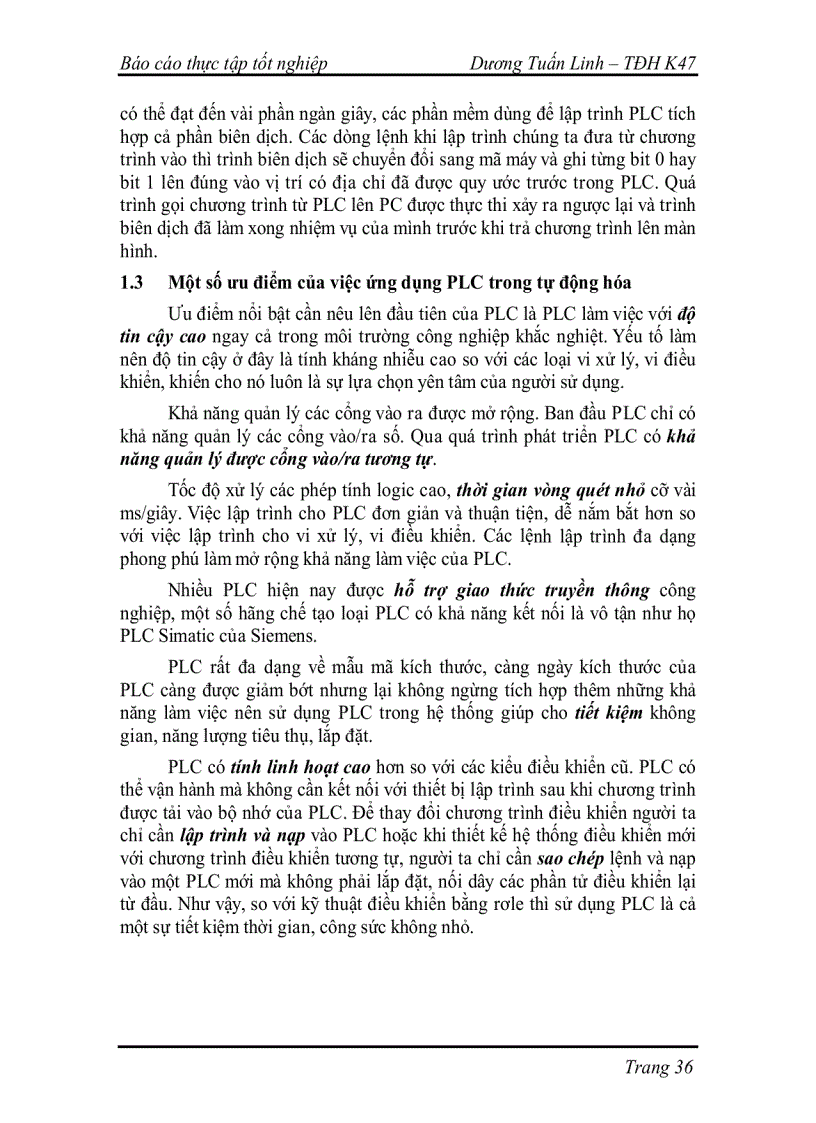 Báo cáo thực tập tốt nghiệp	Dương Tuấn Linh – TĐH K47

có thể đạt đến vài phần ngàn giây, các phần mềm dùng để lập trình PLC tích hợp cả phần biên dịch. Các dòng lệnh khi lập trình chúng ta đưa từ chương trình vào thì trình biên dịch sẽ chuyển đổi sang mã máy và ghi từng bit 0 hay bit 1 lên đúng vào vị trí có địa chỉ đã được quy ước trước trong PLC. Quá trình gọi chương trình từ PLC lên PC được thực thi xảy ra ngược lại và trình biên dịch đã làm xong nhiệm vụ của mình trước khi trả chương trình lên màn hình.

1.3 Một số ưu điểm của việc ứng dụng PLC trong tự động hóa

Ưu điểm nổi bật cần nêu lên đầu tiên của PLC là PLC làm việc với độ tin cậy cao ngay cả trong môi trường công nghiệp khắc nghiệt. Yếu tố làm nên độ tin cậy ở đây là tính kháng nhiễu cao so với các loại vi xử lý, vi điều khiển, khiến cho nó luôn là sự lựa chọn yên tâm của người sử dụng.

Khả năng quản lý các cổng vào ra được mở rộng. Ban đầu PLC chỉ có khả năng quản lý các cổng vào/ra số. Qua quá trình phát triển PLC có khả năng quản lý được cổng vào/ra tương tự.

Tốc độ xử lý các phép tính logic cao, thời gian vòng quét nhỏ cỡ vài ms/giây. Việc lập trình cho PLC đơn giản và thuận tiện, dễ nắm bắt hơn so với việc lập trình cho vi xử lý, vi điều khiển. Các lệnh lập trình đa dạng phong phú làm mở rộng khả năng làm việc của PLC.

Nhiều PLC hiện nay được hỗ trợ giao thức truyền thông công nghiệp, một số hãng chế tạo loại PLC có khả năng kết nối là vô tận như họ PLC Simatic của Siemens.

PLC rất đa dạng về mẫu mã kích thước, càng ngày kích thước của PLC càng được giảm bớt nhưng lại không ngừng tích hợp thêm những khả năng làm việc nên sử dụng PLC trong hệ thống giúp cho tiết kiệm không gian, năng lượng tiêu thụ, lắp đặt.

PLC có tính linh hoạt cao hơn so với các kiểu điều khiển cũ. PLC có thể vận hành mà không cần kết nối với thiết bị lập trình sau khi chương trình được tải vào bộ nhớ của PLC. Để thay đổi chương trình điều khiển người ta chỉ cần lập trình và nạp vào PLC hoặc khi thiết kế hệ thống điều khiển mới với chương trình điều khiển tương tự, người ta chỉ cần sao chép lệnh và nạp vào một PLC mới mà không phải lắp đặt, nối dây các phần tử điều khiển lại từ đầu. Như vậy, so với kỹ thuật điều khiển bằng rơle thì sử dụng PLC là cả một sự tiết kiệm thời gian, công sức không nhỏ.

Trang 36